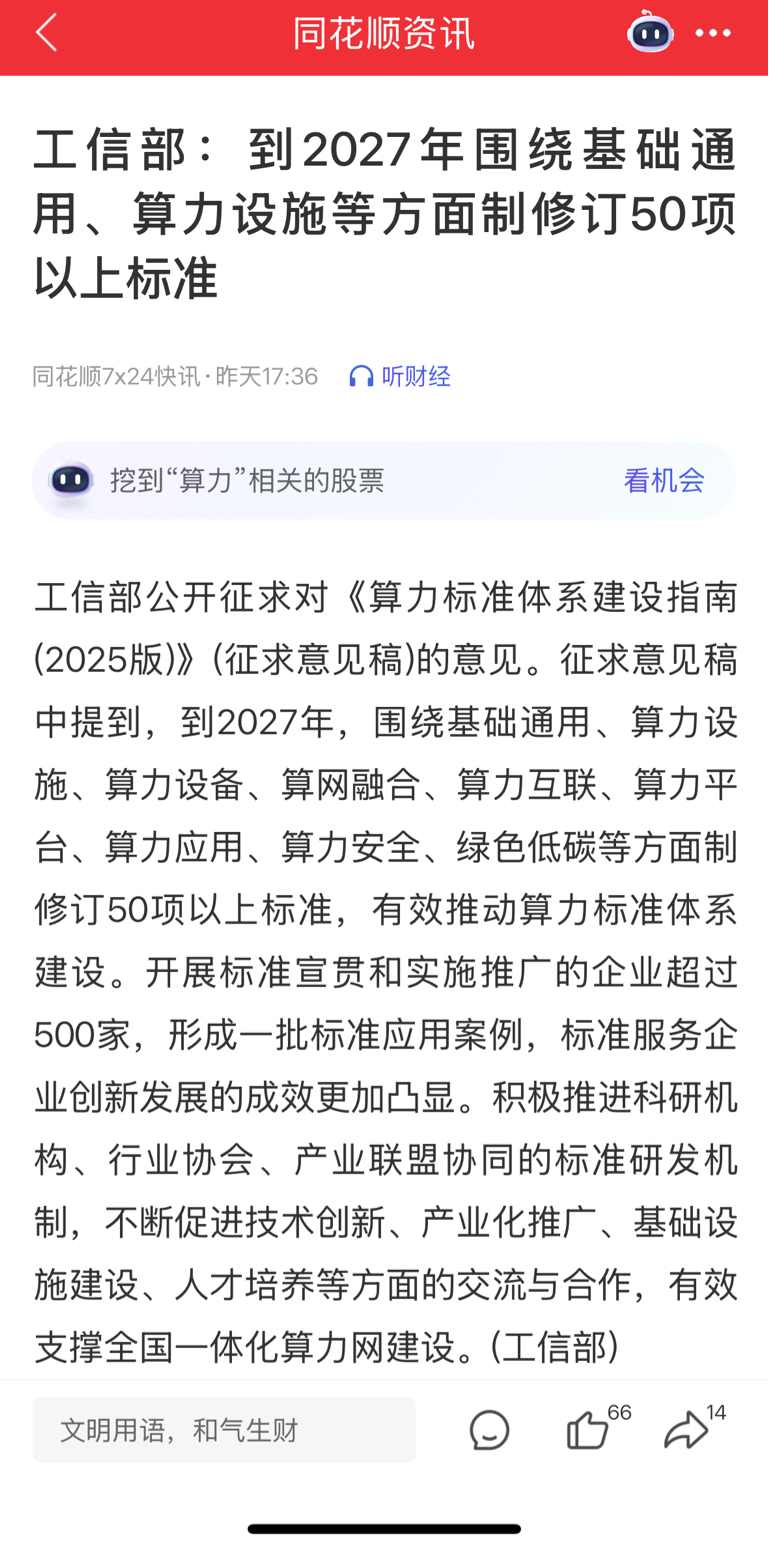 同花顺资讯

工信部：到2027年围绕基础通用、算力设施等方面制修订50项以上标准

同花顺7x24快讯 · 昨天17:36 听财经

挖到“算力”相关的股票 看机会

工信部公开征求对《算力标准体系建设指南(2025版)》(征求意见稿)的意见。征求意见稿中提到，到2027年，围绕基础通用、算力设施、算力设备、算网融合、算力互联、算力平台、算力应用、算力安全、绿色低碳等方面制修订50项以上标准，有效推动算力标准体系建设。开展标准宣贯和实施推广的企业超过500家，形成一批标准应用案例，标准服务企业创新发展的成效更加凸显。积极推进科研机构、行业协会、产业联盟协同的标准研发机制，不断促进技术创新、产业化推广、基础设施建设、人才培养等方面的交流与合作，有效支撑全国一体化算力网建设。(工信部)

文明用语，和气生财 66 14